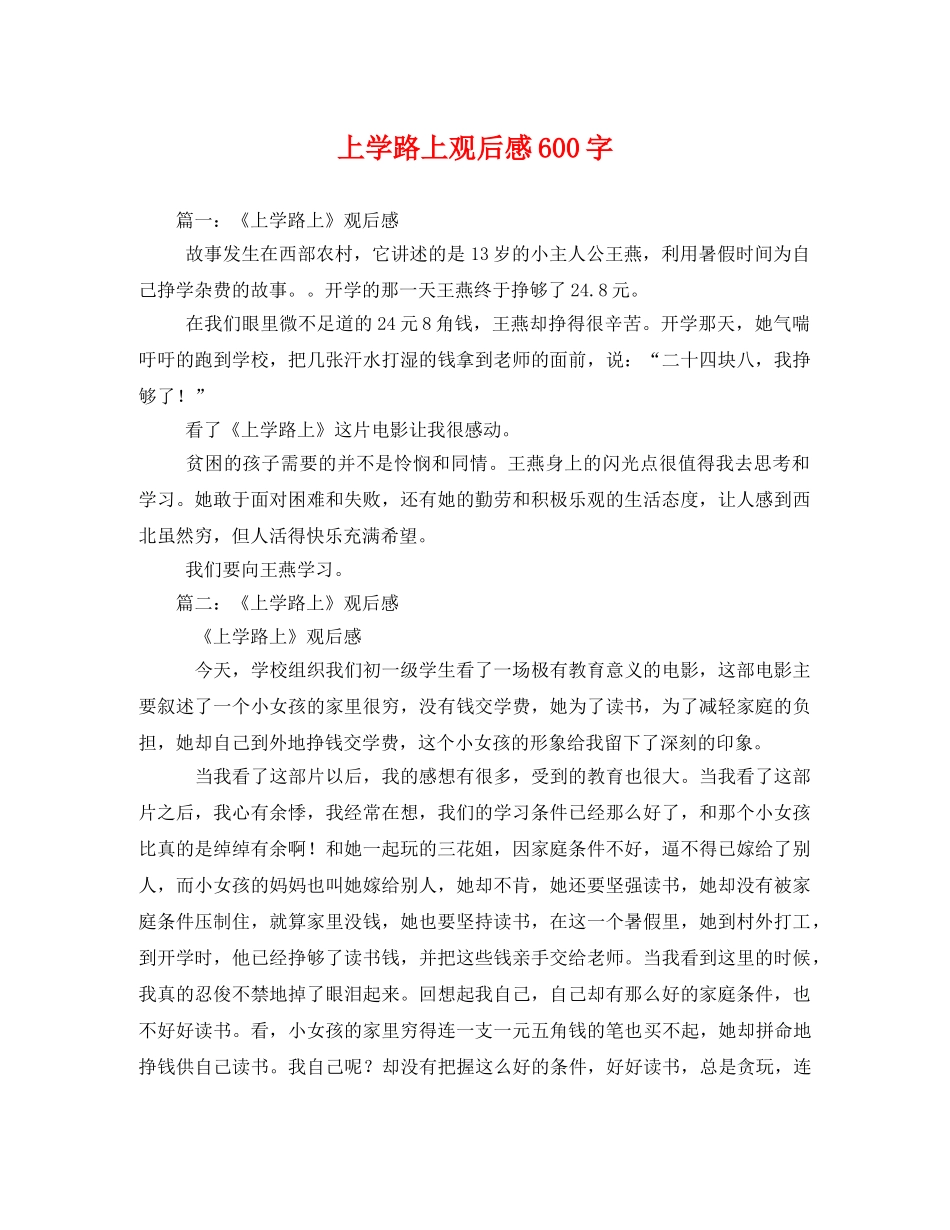 上学路上观后感600字

篇一：《上学路上》观后感

故事发生在西部农村，它讲述的是13岁的小主人公王燕，利用暑假时间为自己挣学杂费的故事。。开学的那一天王燕终于挣够了24.8元。

在我们眼里微不足道的24元8角钱，王燕却挣得很辛苦。开学那天，她气喘吁吁的跑到学校，把几张汗水打湿的钱拿到老师的面前，说：“二十四块八，我挣够了！”

看了《上学路上》这片电影让我很感动。

贫困的孩子需要的并不是怜悯和同情。王燕身上的闪光点很值得我去思考和学习。她敢于面对困难和失败，还有她的勤劳和积极乐观的生活态度，让人感到西北虽然穷，但人活得快乐充满希望。

我们要向王燕学习。

篇二：《上学路上》观后感

《上学路上》观后感

今天，学校组织我们初一级学生看了一场极有教育意义的电影，这部电影主要叙述了一个小女孩的家里很穷，没有钱交学费，她为了读书，为了减轻家庭的负担，她却自己到外地挣钱交学费，这个小女孩的形象给我留下了深刻的印象。

当我看了这部片以后，我的感想有很多，受到的教育也很大。当我看了这部片之后，我心有余悸，我经常在想，我们的学习条件已经那么好了，和那个小女孩比真的是绰绰有余啊！和她一起玩的三花姐，因家庭条件不好，逼不得已嫁给了别人，而小女孩的妈妈也叫她嫁给别人，她却不肯，她还要坚强读书，她却没有被家庭条件压制住，就算家里没钱，她也要坚持读书，在这一个暑假里，她到村外打工，到开学时，他已经挣够了读书钱，并把这些钱亲手交给老师。当我看到这里的时候，我真的忍俊不禁地掉了眼泪起来。回想起我自己，自己却有那么好的家庭条件，也不好好读书。看，小女孩的家里穷得连一支一元五角钱的笔也买不起，她却拼命地挣钱供自己读书。我自己呢？却没有把握这么好的条件，好好读书，总是贪玩，连